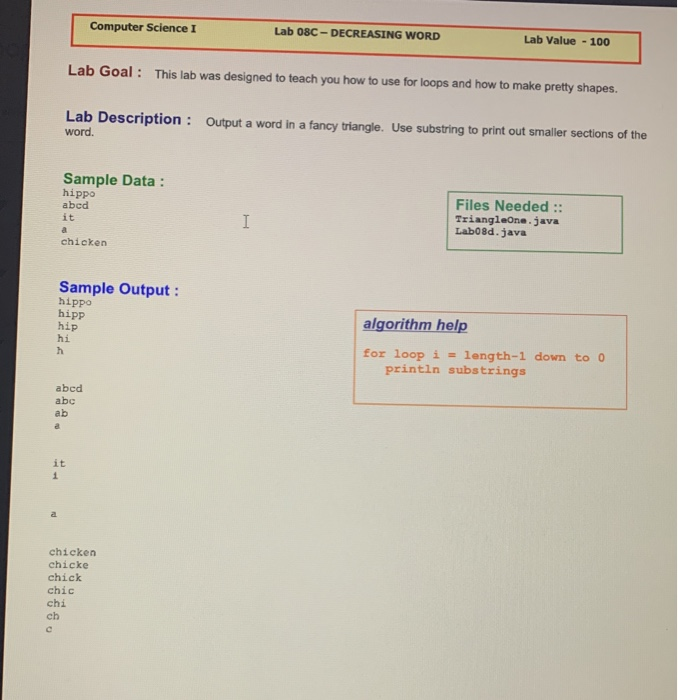 Computer Science I Lab 08C – DECREASING WORD Lab Value - 100

Lab Goal : This lab was designed to teach you how to use for loops and how to make pretty shapes.

Lab Description : Output a word in a fancy triangle. Use substring to print out smaller sections of the word.

Sample Data :
hippo
abcd
it
a
chicken

Files Needed ::
TriangleOne.java
Lab08d.java

Sample Output :
hippo
hipp
hip
hi
h

abcd
abc
ab
a

it
i

a

chicken
chicke
chick
chic
chi
ch
c

algorithm help

for loop i = length-1 down to 0
println substrings